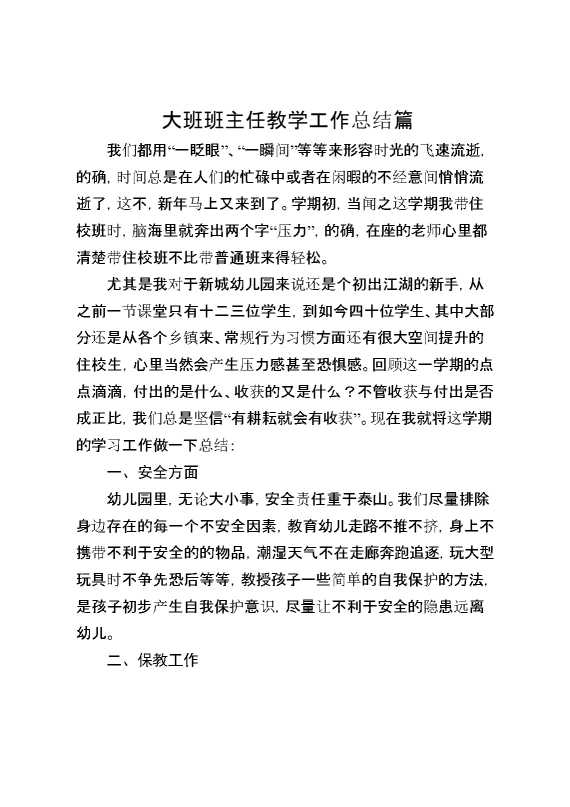 大班班主任教学工作总结篇

我们都用“一眨眼”、“一瞬间”等等来形容时光的飞速流逝，的确，时间总是在人们的忙碌中或者在闲暇的不经意间悄悄流逝了，这不，新年马上又来到了。学期初，当闻之这学期我带住校班时，脑海里就奔出两个字“压力”，的确，在座的老师心里都清楚带住校班不比带普通班来得轻松。

尤其是我对于新城幼儿园来说还是个初出江湖的新手，从之前一节课堂只有十二三位学生，到如今四十位学生、其中大部分还是从各个乡镇来、常规行为习惯方面还有很大空间提升的住校生，心里当然会产生压力感甚至恐惧感。回顾这一学期的点点滴滴，付出的是什么、收获的又是什么？不管收获与付出是否成正比，我们总是坚信“有耕耘就会有收获”。现在我就将这学期的学习工作做一下总结：

一、安全方面

幼儿园里，无论大小事，安全责任重于泰山。我们尽量排除身边存在的每一个不安全因素，教育幼儿走路不推不挤，身上不携带不利于安全的的物品，潮湿天气不在走廊奔跑追逐，玩大型玩具时不争先恐后等等，教授孩子一些简单的自我保护的方法，是孩子初步产生自我保护意识，尽量让不利于安全的隐患远离幼儿。

二、保教工作